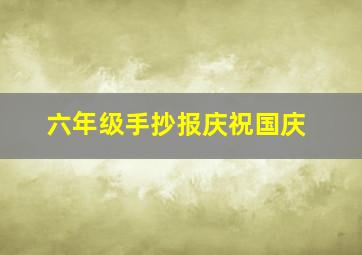 六年级手抄报庆祝国庆